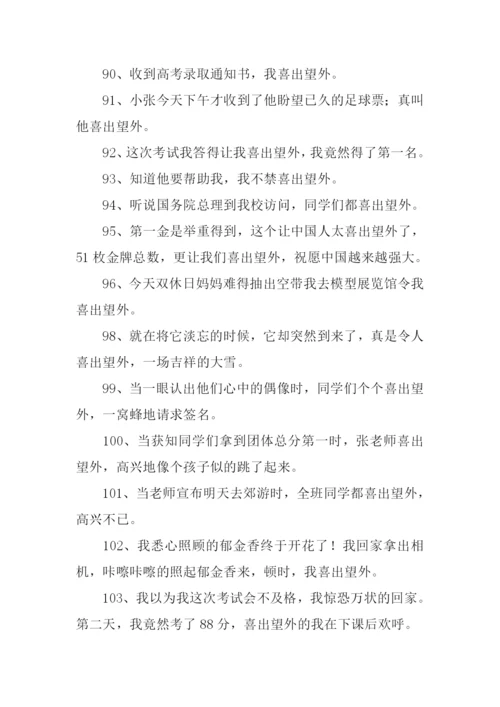 90、收到高考录取通知书，我喜出望外。

91、小张今天下午才收到了他盼望已久的足球票；真叫他喜出望外。

92、这次考试我答得让我喜出望外，我竟然得了第一名。

93、知道他要帮助我，我不禁喜出望外。

94、听说国务院总理到我校访问，同学们都喜出望外。

95、第一金是举重得到，这个让中国人太喜出望外了，51 枚金牌总数，更让我们喜出望外，祝愿中国越来越强大。

96、今天双休日妈妈难得抽出空带我去模型展览馆令我喜出望外。

98、就在将它淡忘的时候，它却突然到来了，真是令人喜出望外，一场吉祥的大雪。

99、当一眼认出他们心中的偶像时，同学们个个喜出望外，一窝蜂地请求签名。

100、当获知同学们拿到团体总分第一时，张老师喜出望外，高兴地像个孩子似的跳了起来。

101、当老师宣布明天去郊游时，全班同学都喜出望外，高兴不已。

102、我悉心照顾的郁金香终于开花了！我回家拿出相机，咔嚓咔嚓的照起郁金香来，顿时，我喜出望外。

103、我以为我这次考试会不及格，我惊恐万状的回家。第二天，我竟然考了 88 分，喜出望外的我在下课后欢呼。